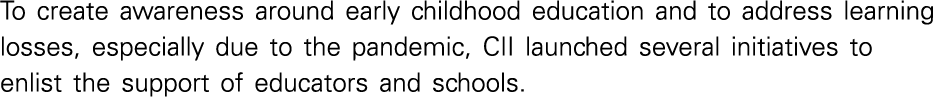 To create awareness around early childhood education and to address learning losses, especially due to the pandemic, CII launched several initiatives to enlist the support of educators and schools.